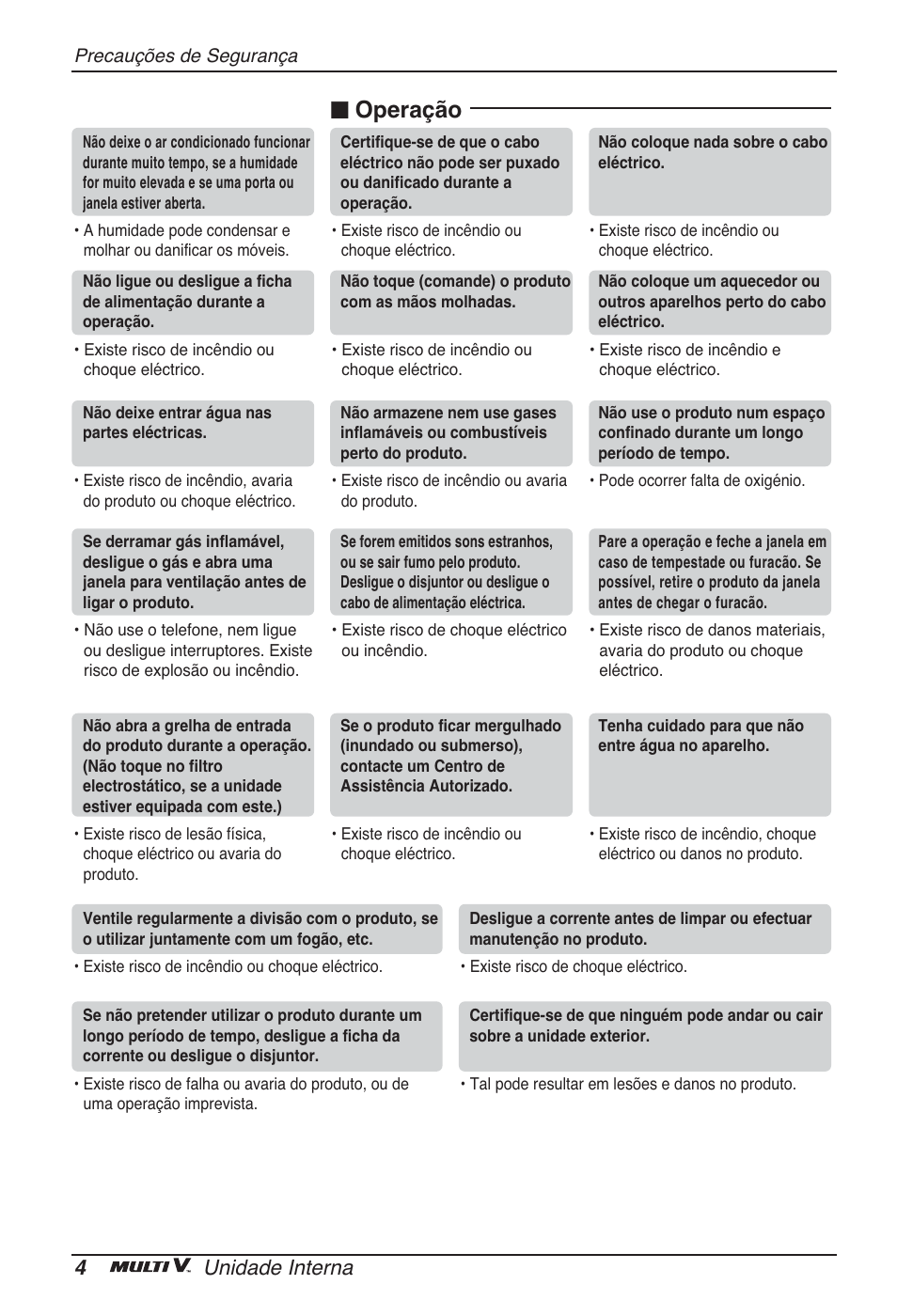 Precauções de Segurança

■ Operação

Não deixe o ar condicionado funcionar durante muito tempo, se a humidade for muito elevada e se uma porta ou janela estiver aberta.

• A humidade pode condensar e molhar ou danificar os móveis.

Certifique-se de que o cabo eléctrico não pode ser puxado ou danificado durante a operação.

• Existe risco de incêndio ou choque eléctrico.

Não coloque nada sobre o cabo eléctrico.

• Existe risco de incêndio ou choque eléctrico.

Não ligue ou desligue a ficha de alimentação durante a operação.

• Existe risco de incêndio ou choque eléctrico.

Não toque (comande) o produto com as mãos molhadas.

• Existe risco de incêndio ou choque eléctrico.

Não coloque um aquecedor ou outros aparelhos perto do cabo eléctrico.

• Existe risco de incêndio e choque eléctrico.

Não deixe entrar água nas partes eléctricas.

• Existe risco de incêndio, avaria do produto ou choque eléctrico.

Não armazene nem use gases inflamáveis ou combustíveis perto do produto.

• Existe risco de incêndio ou avaria do produto.

Não use o produto num espaço confinado durante um longo período de tempo.

• Pode ocorrer falta de oxigénio.

Se derramar gás inflamável, desligue o gás e abra uma janela para ventilação antes de ligar o produto.

• Não use o telefone, nem ligue ou desligue interruptores. Existe risco de explosão ou incêndio.

Se forem emitidos sons estranhos, ou se sair fumo pelo produto. Desligue o disjuntor ou desligue o cabo de alimentação eléctrica.

• Existe risco de choque eléctrico ou incêndio.

Pare a operação e feche a janela em caso de tempestade ou furacão. Se possível, retire o produto da janela antes de chegar o furacão.

• Existe risco de danos materiais, avaria do produto ou choque eléctrico.

Não abra a grelha de entrada do produto durante a operação. (Não toque no filtro electrostático, se a unidade estiver equipada com este.)

• Existe risco de lesão física, choque eléctrico ou avaria do produto.

Se o produto ficar mergulhado (inundado ou submerso), contacte um Centro de Assistência Autorizado.

• Existe risco de incêndio ou choque eléctrico.

Tenha cuidado para que não entre água no aparelho.

• Existe risco de incêndio, choque eléctrico ou danos no produto.

Ventile regularmente a divisão com o produto, se o utilizar juntamente com um fogão, etc.

• Existe risco de incêndio ou choque eléctrico.

Desligue a corrente antes de limpar ou efectuar manutenção no produto.

• Existe risco de choque eléctrico.

Se não pretender utilizar o produto durante um longo período de tempo, desligue a ficha da corrente ou desligue o disjuntor.

• Existe risco de falha ou avaria do produto, ou de uma operação imprevista.

Certifique-se de que ninguém pode andar ou cair sobre a unidade exterior.

• Tal pode resultar em lesões e danos no produto.

4 MULTI V. Unidade Interna